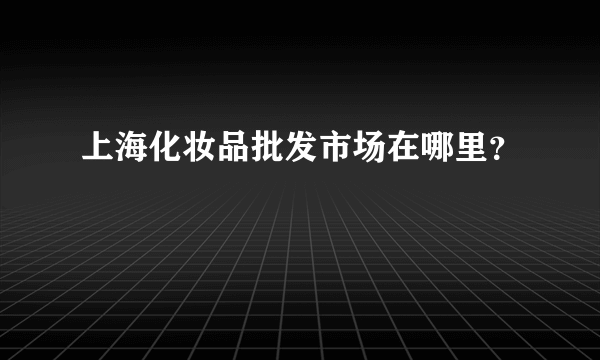 上海化妆品批发市场在哪里?